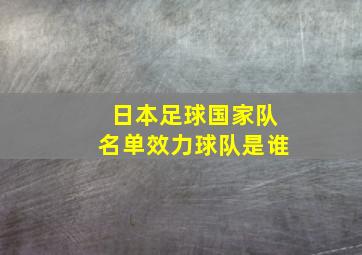 日本足球国家队
名单效力球队是谁